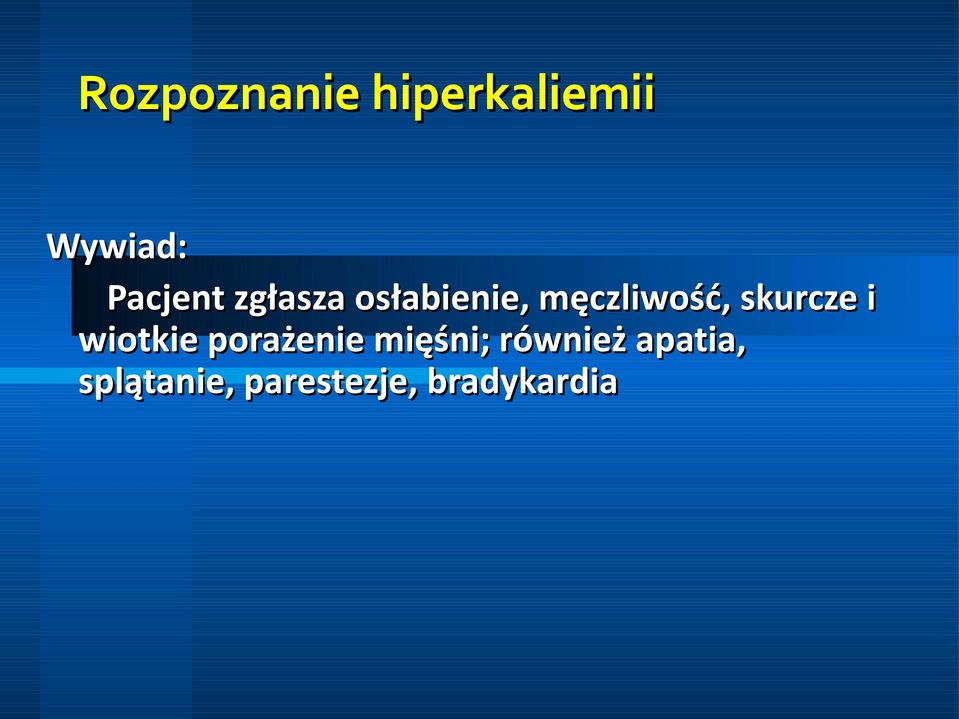 Rozpoznanie hiperkaliemii

Wywiad:

Pacjent zgłasza osłabienie, męczliwość, skurcze i wiotkie porażenie mięśni; również apatia, splątanie, parestezje, bradykardia